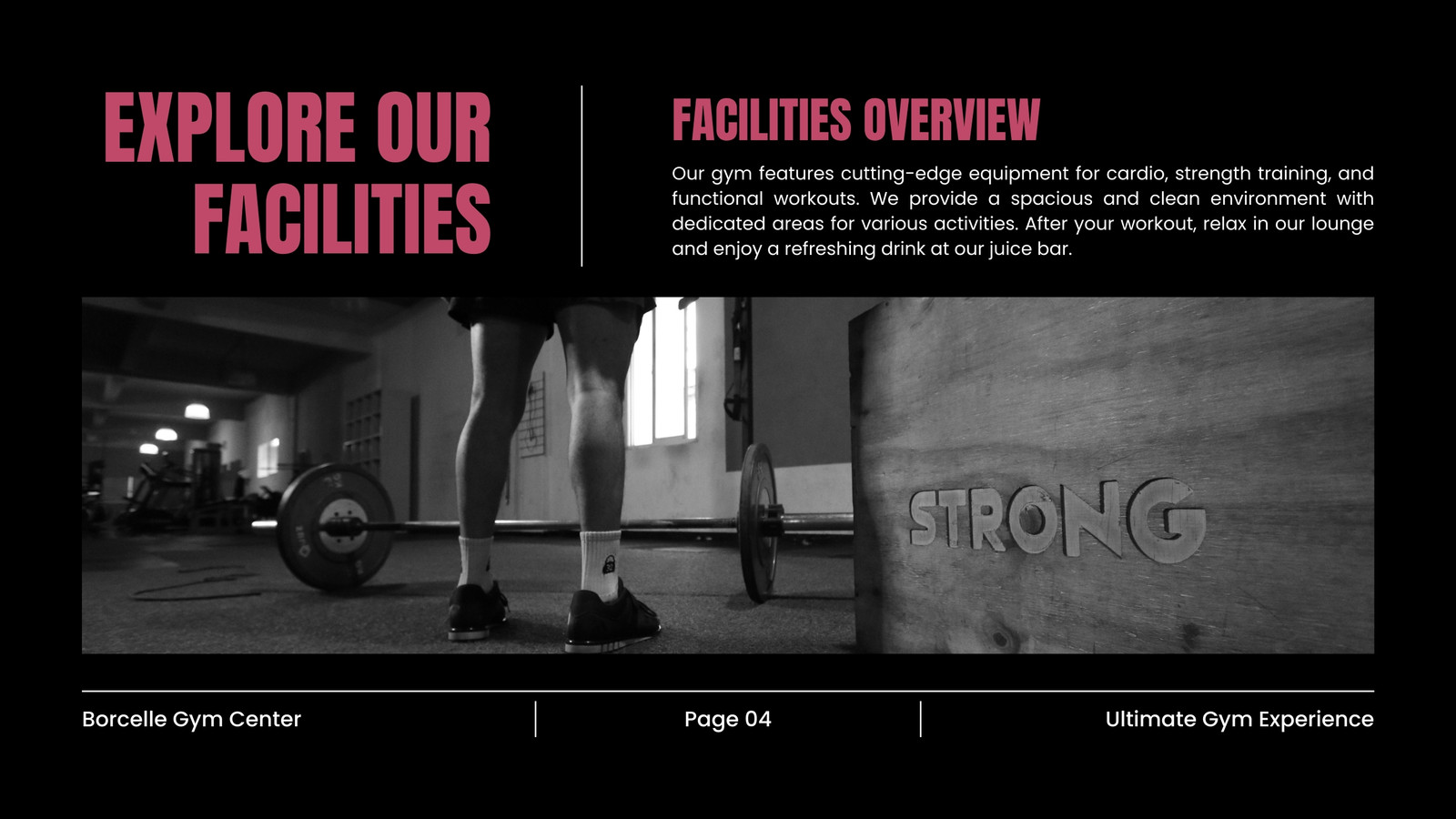 EXPLORE OUR FACILITIES

FACILITIES OVERVIEW

Our gym features cutting-edge equipment for cardio, strength training, and functional workouts. We provide a spacious and clean environment with dedicated areas for various activities. After your workout, relax in our lounge and enjoy a refreshing drink at our juice bar.

STRONG

Borcelle Gym Center

Page 04

Ultimate Gym Experience